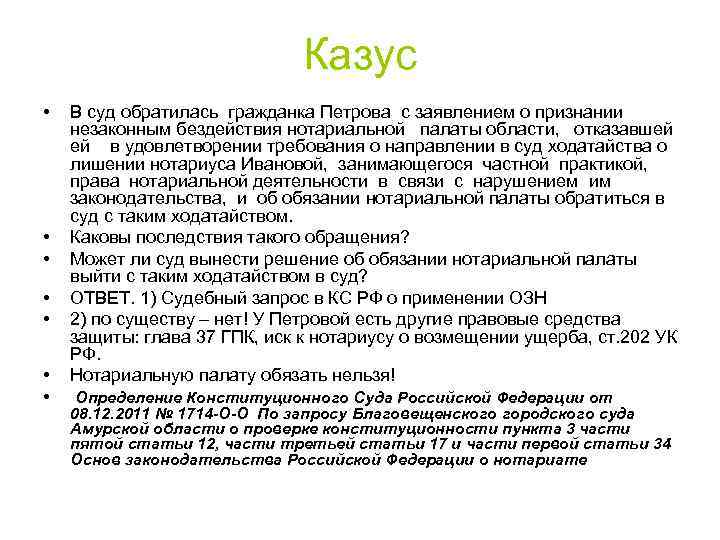 Казус

• В суд обратилась гражданка Петрова с заявлением о признании незаконным бездействия нотариальной палаты области, отказавшей ей в удовлетворении требования о направлении в суд ходатайства о лишении нотариуса Ивановой, занимающегося частной практикой, права нотариальной деятельности в связи с нарушением им законодательства, и об обязании нотариальной палаты обратиться в суд с таким ходатайством.
• Каковы последствия такого обращения?
• Может ли суд вынести решение об обязании нотариальной палаты выйти с таким ходатайством в суд?
• ОТВЕТ. 1) Судебный запрос в КС РФ о применении ОЗН
• 2) по существу – нет! У Петровой есть другие правовые средства защиты: глава 37 ГПК, иск к нотариусу о возмещении ущерба, ст.202 УК РФ.
• Нотариальную палату обязать нельзя!
• Определение Конституционного Суда Российской Федерации от 08.12.2011 № 1714-О-О По запросу Благовещенского городского суда Амурской области о проверке конституционности пункта 3 части пятой статьи 12, части третьей статьи 17 и части первой статьи 34 Основ законодательства Российской Федерации о нотариате